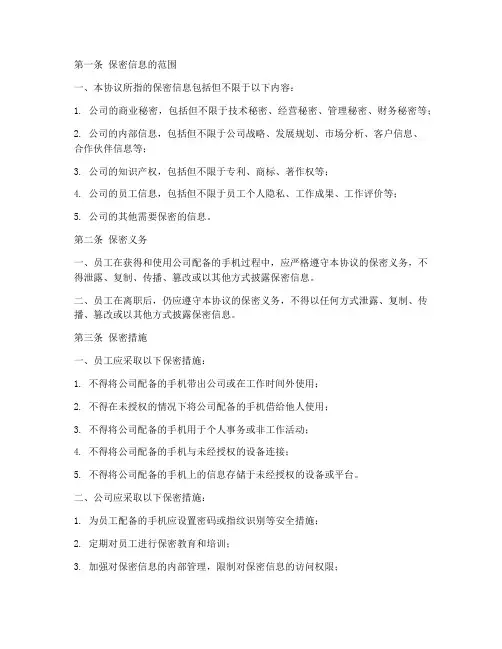 第一条 保密信息的范围

一、本协议所指的保密信息包括但不限于以下内容：

1. 公司的商业秘密，包括但不限于技术秘密、经营秘密、管理秘密、财务秘密等；

2. 公司的内部信息，包括但不限于公司战略、发展规划、市场分析、客户信息、合作伙伴信息等；

3. 公司的知识产权，包括但不限于专利、商标、著作权等；

4. 公司的员工信息，包括但不限于员工个人隐私、工作成果、工作评价等；

5. 公司的其他需要保密的信息。

第二条 保密义务

一、员工在获得和使用公司配备的手机过程中，应严格遵守本协议的保密义务，不得泄露、复制、传播、篡改或以其他方式披露保密信息。

二、员工在离职后，仍应遵守本协议的保密义务，不得以任何方式泄露、复制、传播、篡改或以其他方式披露保密信息。

第三条 保密措施

一、员工应采取以下保密措施：

1. 不得将公司配备的手机带出公司或在工作时间外使用；

2. 不得在未授权的情况下将公司配备的手机借给他人使用；

3. 不得将公司配备的手机用于个人事务或非工作活动；

4. 不得将公司配备的手机与未经授权的设备连接；

5. 不得将公司配备的手机上的信息存储于未经授权的设备或平台。

二、公司应采取以下保密措施：

1. 为员工配备的手机应设置密码或指纹识别等安全措施；

2. 定期对员工进行保密教育和培训；

3. 加强对保密信息的内部管理，限制对保密信息的访问权限；